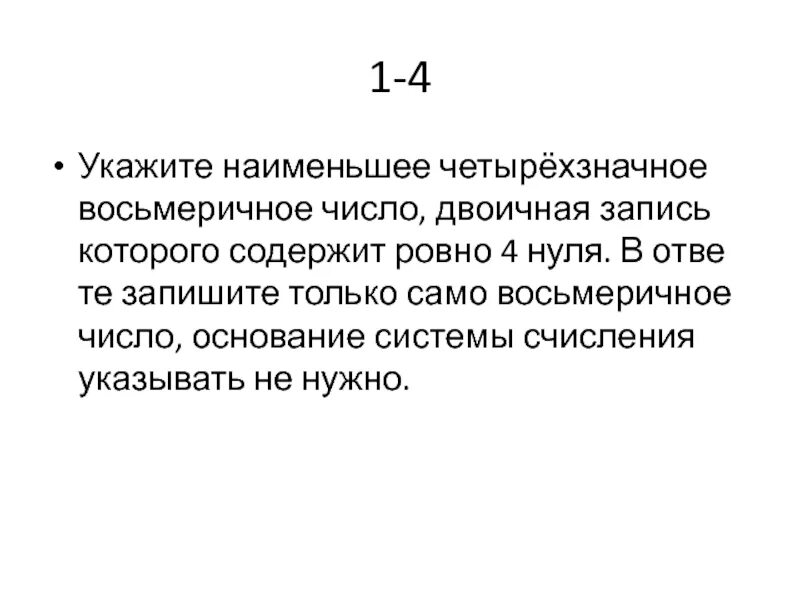 1-4

• Укажите наименьшее четырёхзначное восьмеричное число, двоичная запись которого содержит ровно 4 нуля. В отве те запишите только само восьмеричное число, основание системы счисления указывать не нужно.